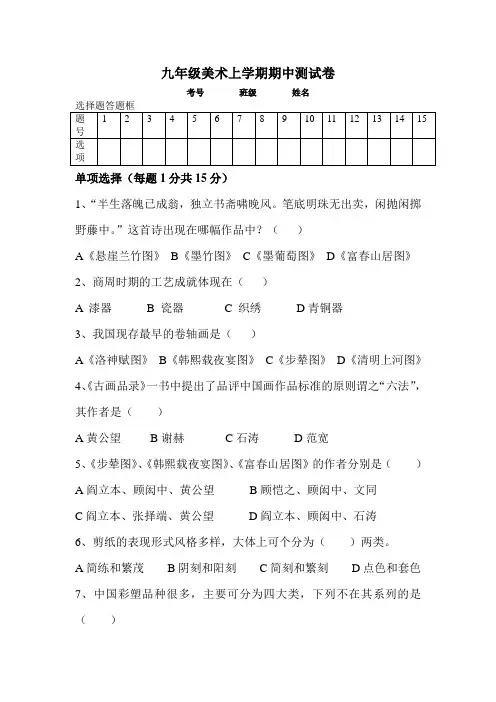 九年级美术上学期期中测试卷

考号　　班级　　姓名

选择题答题框

| 题号 | 1 | 2 | 3 | 4 | 5 | 6 | 7 | 8 | 9 | 10 | 11 | 12 | 13 | 14 | 15 |
|---|---|---|---|---|---|---|---|---|---|---|---|---|---|---|---|
| 选项 |  |  |  |  |  |  |  |  |  |  |  |  |  |  |  |

单项选择（每题 1 分共 15 分）

1、“半生落魄已成翁，独立书斋啸晚风。笔底明珠无出卖，闲抛闲掷野藤中。”这首诗出现在哪幅作品中？（　）

A《悬崖兰竹图》 B《墨竹图》 C《墨葡萄图》 D《富春山居图》

2、商周时期的工艺成就体现在（　）

A 漆器　B 瓷器　C 织绣　D 青铜器

3、我国现存最早的卷轴画是（　）

A《洛神赋图》 B《韩熙载夜宴图》 C《步辇图》 D《清明上河图》

4、《古画品录》一书中提出了品评中国画作品标准的原则谓之“六法”，其作者是（　）

A 黄公望　B 谢赫　C 石涛　D 范宽

5、《步辇图》、《韩熙载夜宴图》、《富春山居图》的作者分别是（　）

A 阎立本、顾闳中、黄公望　B 顾恺之、顾闳中、文同

C 阎立本、张择端、黄公望　D 阎立本、顾闳中、石涛

6、剪纸的表现形式风格多样，大体上可个分为（　）两类。

A 简练和繁茂　B 阴刻和阳刻　C 简刻和繁刻　D 点色和套色

7、中国彩塑品种很多，主要可分为四大类，下列不在其系列的是（　）